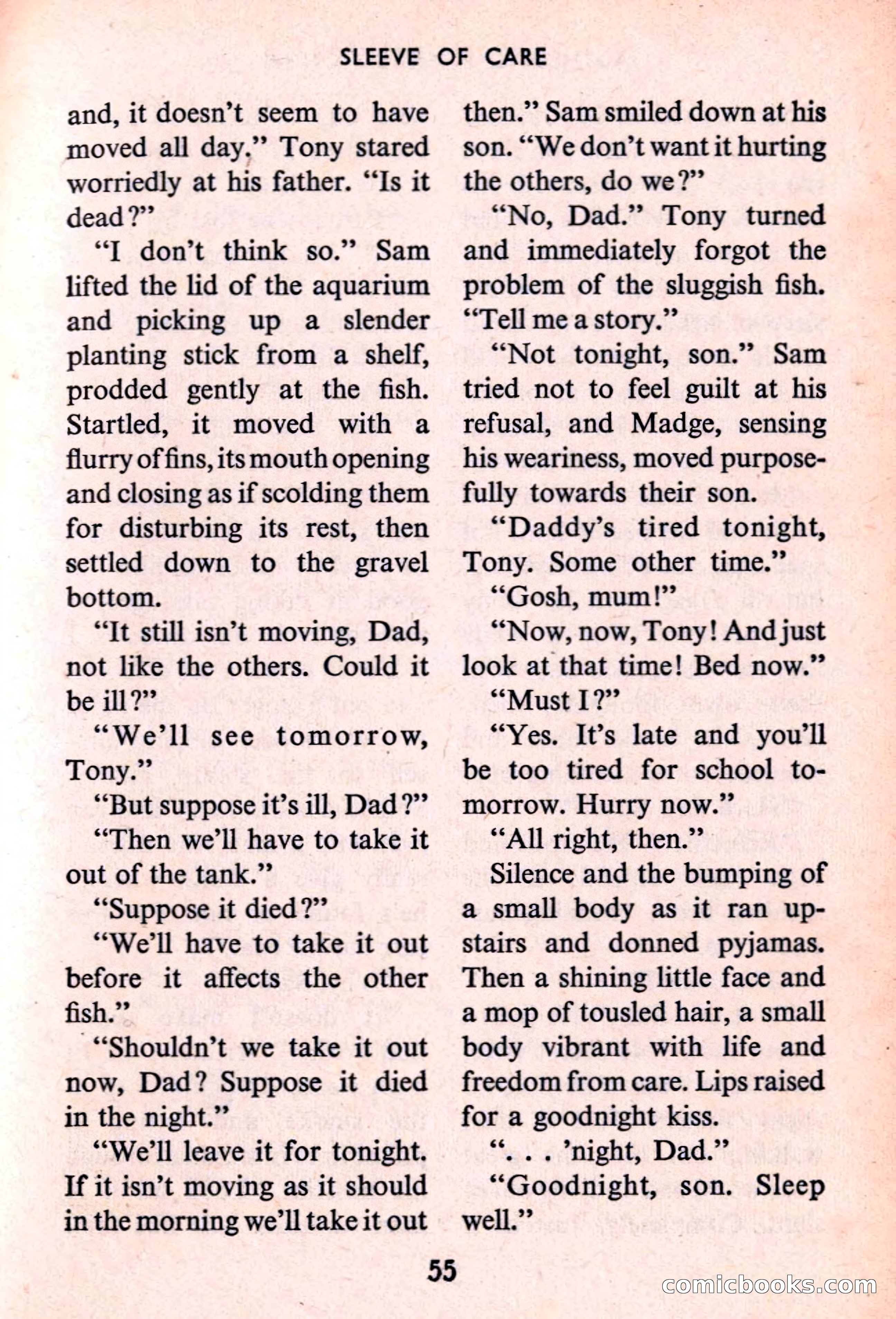 SLEEVE OF CARE

and, it doesn't seem to have moved all day." Tony stared worriedly at his father. "Is it dead?"

"I don't think so." Sam lifted the lid of the aquarium and picking up a slender planting stick from a shelf, prodded gently at the fish. Startled, it moved with a flurry of fins, its mouth opening and closing as if scolding them for disturbing its rest, then settled down to the gravel bottom.

"It still isn't moving, Dad, not like the others. Could it be ill?"

"We'll see tomorrow, Tony."

"But suppose it's ill, Dad?"

"Then we'll have to take it out of the tank."

"Suppose it died?"

"We'll have to take it out before it affects the other fish."

"Shouldn't we take it out now, Dad? Suppose it died in the night."

"We'll leave it for tonight. If it isn't moving as it should in the morning we'll take it out then." Sam smiled down at his son. "We don't want it hurting the others, do we?"

"No, Dad." Tony turned and immediately forgot the problem of the sluggish fish. "Tell me a story."

"Not tonight, son." Sam tried not to feel guilt at his refusal, and Madge, sensing his weariness, moved purposefully towards their son.

"Daddy's tired tonight, Tony. Some other time."

"Gosh, mum!"

"Now, now, Tony! And just look at that time! Bed now."

"Must I?"

"Yes. It's late and you'll be too tired for school tomorrow. Hurry now."

"All right, then."

Silence and the bumping of a small body as it ran upstairs and donned pyjamas. Then a shining little face and a mop of tousled hair, a small body vibrant with life and freedom from care. Lips raised for a goodnight kiss.

". . . 'night, Dad."

"Goodnight, son. Sleep well."

55

comicbooks.com